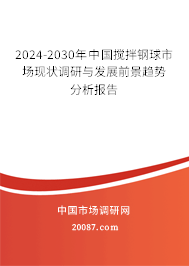 2024-2030年中国搅拌钢球市场现状调研与发展前景趋势分析报告

中国市场调研网

20087.com